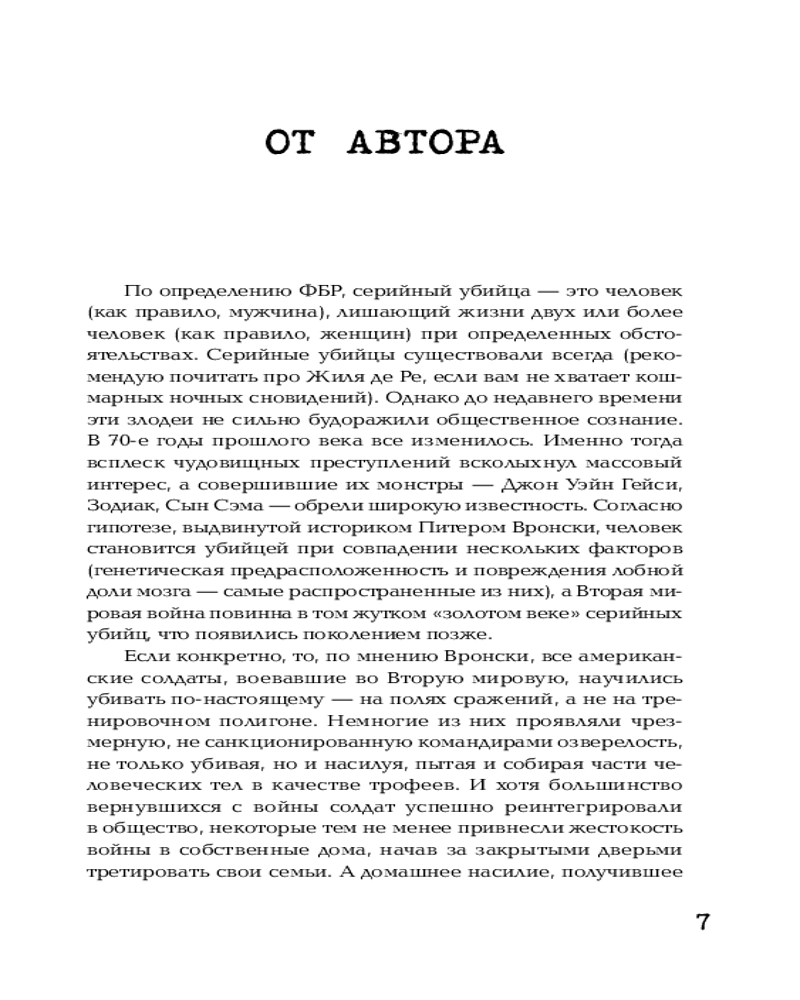 ОТ АВТОРА

По определению ФБР, серийный убийца — это человек (как правило, мужчина), лишающий жизни двух или более человек (как правило, женщин) при определенных обстоятельствах. Серийные убийцы существовали всегда (рекомендую почитать про Жиля де Ре, если вам не хватает кошмарных ночных сновидений). Однако до недавнего времени эти злодеи не сильно будоражили общественное сознание. В 70-е годы прошлого века все изменилось. Именно тогда всплеск чудовищных преступлений всколыхнул массовый интерес, а совершившие их монстры — Джон Уэйн Гейси, Зодиак, Сын Сэма — обрели широкую известность. Согласно гипотезе, выдвинутой историком Питером Вронски, человек становится убийцей при совпадении нескольких факторов (генетическая предрасположенность и повреждения лобной доли мозга — самые распространенные из них), а Вторая мировая война повинна в том жутком «золотом веке» серийных убийц, что появились поколением позже.

Если конкретно, то, по мнению Вронски, все американские солдаты, воевавшие во Вторую мировую, научились убивать по-настоящему — на полях сражений, а не на тренировочном полигоне. Немногие из них проявляли чрезмерную, не санкционированную командирами озверелость, не только убивая, но и насилуя, пытая и собирая части человеческих тел в качестве трофеев. И хотя большинство вернувшихся с войны солдат успешно реинтегрировали в общество, некоторые тем не менее привнесли жестокость войны в собственные дома, начав за закрытыми дверьми третировать свои семьи. А домашнее насилие, получившее

7